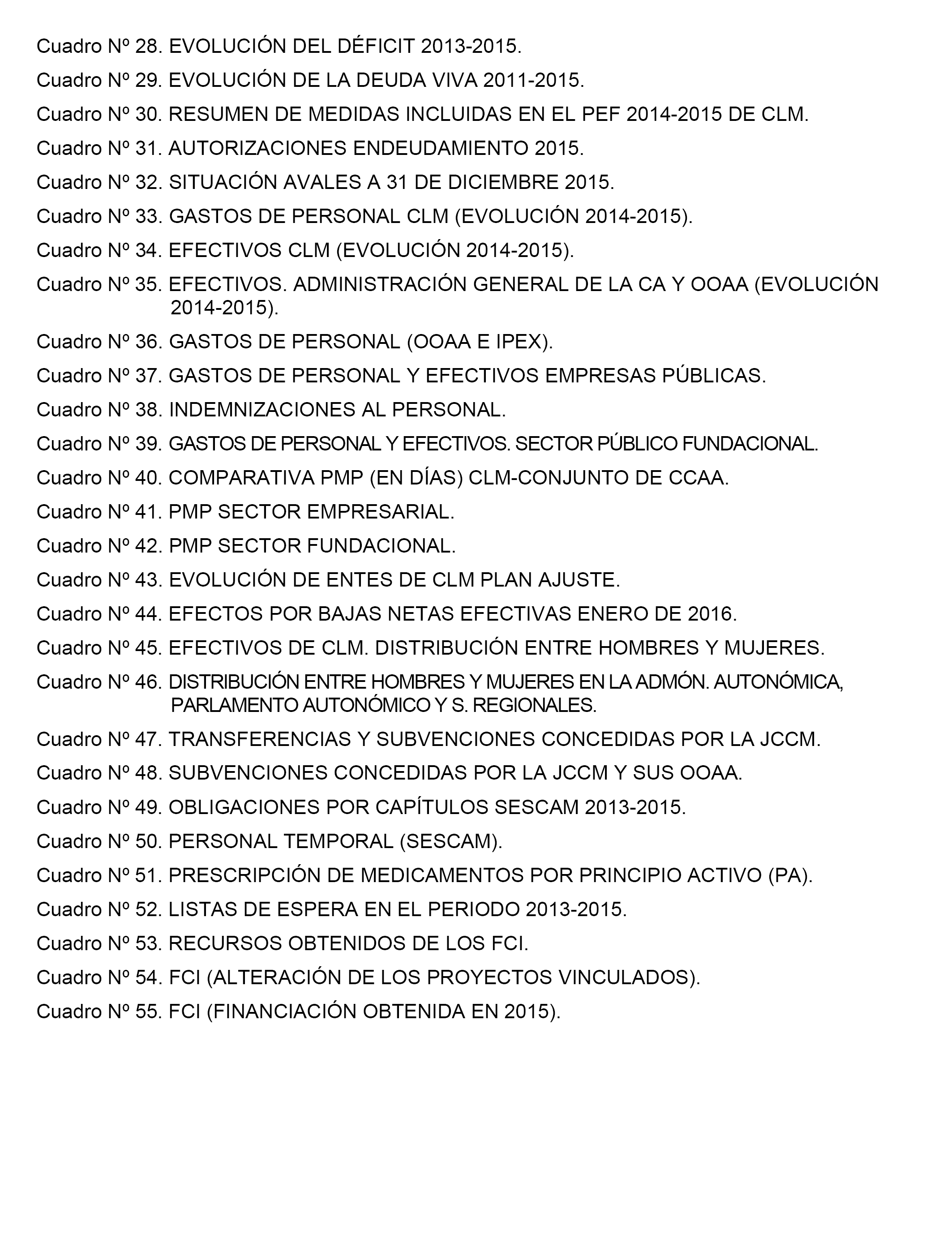 Cuadro Nº 28. EVOLUCIÓN DEL DÉFICIT 2013-2015.

Cuadro Nº 29. EVOLUCIÓN DE LA DEUDA VIVA 2011-2015.

Cuadro Nº 30. RESUMEN DE MEDIDAS INCLUIDAS EN EL PEF 2014-2015 DE CLM.

Cuadro Nº 31. AUTORIZACIONES ENDEUDAMIENTO 2015.

Cuadro Nº 32. SITUACIÓN AVALES A 31 DE DICIEMBRE 2015.

Cuadro Nº 33. GASTOS DE PERSONAL CLM (EVOLUCIÓN 2014-2015).

Cuadro Nº 34. EFECTIVOS CLM (EVOLUCIÓN 2014-2015).

Cuadro Nº 35. EFECTIVOS. ADMINISTRACIÓN GENERAL DE LA CA Y OOAA (EVOLUCIÓN 2014-2015).

Cuadro Nº 36. GASTOS DE PERSONAL (OOAA E IPEX).

Cuadro Nº 37. GASTOS DE PERSONAL Y EFECTIVOS EMPRESAS PÚBLICAS.

Cuadro Nº 38. INDEMNIZACIONES AL PERSONAL.

Cuadro Nº 39. GASTOS DE PERSONAL Y EFECTIVOS. SECTOR PÚBLICO FUNDACIONAL.

Cuadro Nº 40. COMPARATIVA PMP (EN DÍAS) CLM-CONJUNTO DE CCAA.

Cuadro Nº 41. PMP SECTOR EMPRESARIAL.

Cuadro Nº 42. PMP SECTOR FUNDACIONAL.

Cuadro Nº 43. EVOLUCIÓN DE ENTES DE CLM PLAN AJUSTE.

Cuadro Nº 44. EFECTOS POR BAJAS NETAS EFECTIVAS ENERO DE 2016.

Cuadro Nº 45. EFECTIVOS DE CLM. DISTRIBUCIÓN ENTRE HOMBRES Y MUJERES.

Cuadro Nº 46. DISTRIBUCIÓN ENTRE HOMBRES Y MUJERES EN LA ADMÓN. AUTONÓMICA, PARLAMENTO AUTONÓMICO Y S. REGIONALES.

Cuadro Nº 47. TRANSFERENCIAS Y SUBVENCIONES CONCEDIDAS POR LA JCCM.

Cuadro Nº 48. SUBVENCIONES CONCEDIDAS POR LA JCCM Y SUS OOAA.

Cuadro Nº 49. OBLIGACIONES POR CAPÍTULOS SESCAM 2013-2015.

Cuadro Nº 50. PERSONAL TEMPORAL (SESCAM).

Cuadro Nº 51. PRESCRIPCIÓN DE MEDICAMENTOS POR PRINCIPIO ACTIVO (PA).

Cuadro Nº 52. LISTAS DE ESPERA EN EL PERIODO 2013-2015.

Cuadro Nº 53. RECURSOS OBTENIDOS DE LOS FCI.

Cuadro Nº 54. FCI (ALTERACIÓN DE LOS PROYECTOS VINCULADOS).

Cuadro Nº 55. FCI (FINANCIACIÓN OBTENIDA EN 2015).